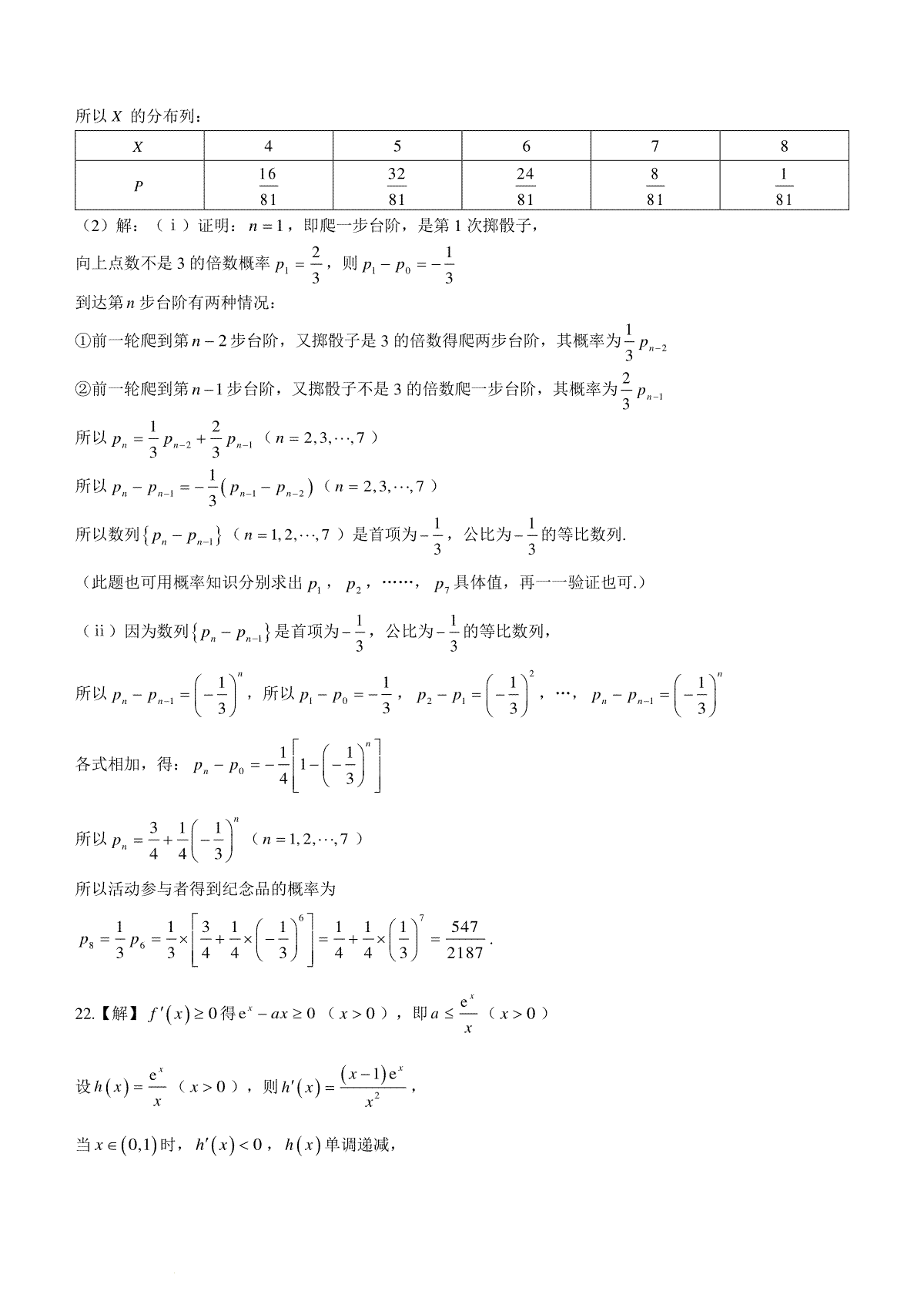 所以 $X$ 的分布列：

| $X$ | 4 | 5 | 6 | 7 | 8 |
|---|---|---|---|---|---|
| $P$ | $\frac{16}{81}$ | $\frac{32}{81}$ | $\frac{24}{81}$ | $\frac{8}{81}$ | $\frac{1}{81}$ |

（2）解：（ⅰ）证明：$n=1$，即爬一步台阶，是第 1 次掷骰子，

向上点数不是 3 的倍数概率 $p_1=\frac{2}{3}$，则 $p_1-p_0=-\frac{1}{3}$

到达第 $n$ 步台阶有两种情况：

①前一轮爬到第 $n-2$ 步台阶，又掷骰子是 3 的倍数得爬两步台阶，其概率为 $\frac{1}{3}p_{n-2}$

②前一轮爬到第 $n-1$ 步台阶，又掷骰子不是 3 的倍数爬一步台阶，其概率为 $\frac{2}{3}p_{n-1}$

所以 $p_n=\frac{1}{3}p_{n-2}+\frac{2}{3}p_{n-1}$（$n=2,3,\cdots,7$）

所以 $p_n-p_{n-1}=-\frac{1}{3}\left(p_{n-1}-p_{n-2}\right)$（$n=2,3,\cdots,7$）

所以数列 $\left\{p_n-p_{n-1}\right\}$（$n=1,2,\cdots,7$）是首项为 $-\frac{1}{3}$，公比为 $-\frac{1}{3}$ 的等比数列.

（此题也可用概率知识分别求出 $p_1$，$p_2$，……，$p_7$ 具体值，再一一验证也可.）

（ⅱ）因为数列 $\left\{p_n-p_{n-1}\right\}$ 是首项为 $-\frac{1}{3}$，公比为 $-\frac{1}{3}$ 的等比数列，

所以 $p_n-p_{n-1}=\left(-\frac{1}{3}\right)^n$，所以 $p_1-p_0=-\frac{1}{3}$，$p_2-p_1=\left(-\frac{1}{3}\right)^2$，…，$p_n-p_{n-1}=\left(-\frac{1}{3}\right)^n$

各式相加，得：$p_n-p_0=-\frac{1}{4}\left[1-\left(-\frac{1}{3}\right)^n\right]$

所以 $p_n=\frac{3}{4}+\frac{1}{4}\left(-\frac{1}{3}\right)^n$（$n=1,2,\cdots,7$）

所以活动参与者得到纪念品的概率为

$p_8=\frac{1}{3}p_6=\frac{1}{3}\times\left[\frac{3}{4}+\frac{1}{4}\times\left(-\frac{1}{3}\right)^6\right]=\frac{1}{4}+\frac{1}{4}\times\left(\frac{1}{3}\right)^7=\frac{547}{2187}$.

22.【解】$f'(x)\geq 0$ 得 $e^x-ax\geq 0$（$x>0$），即 $a\leq\frac{e^x}{x}$（$x>0$）

设 $h(x)=\frac{e^x}{x}$（$x>0$），则 $h'(x)=\frac{(x-1)e^x}{x^2}$，

当 $x\in(0,1)$ 时，$h'(x)<0$，$h(x)$ 单调递减，